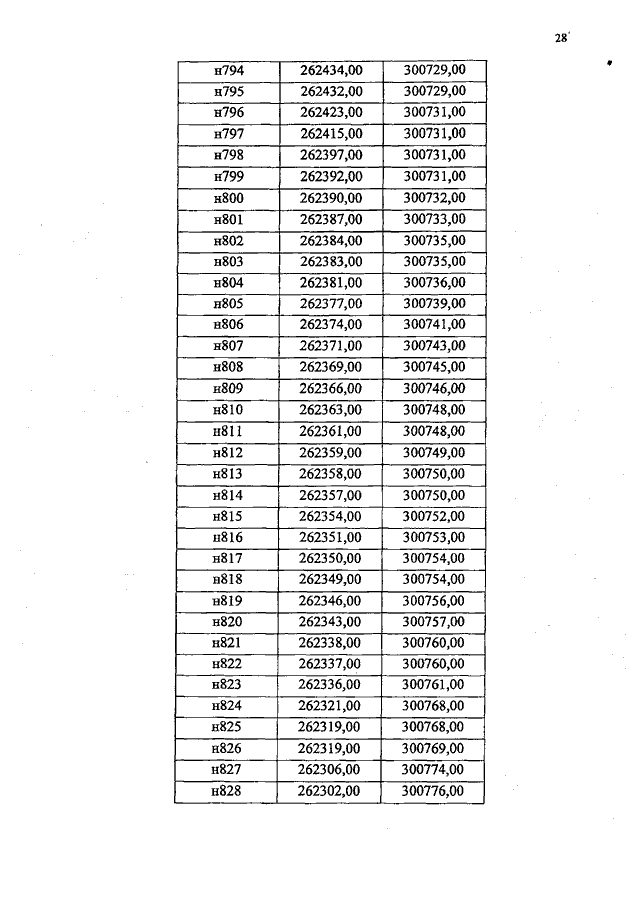 28

| н794 | 262434,00 | 300729,00 |
|---|---|---|
| н795 | 262432,00 | 300729,00 |
| н796 | 262423,00 | 300731,00 |
| н797 | 262415,00 | 300731,00 |
| н798 | 262397,00 | 300731,00 |
| н799 | 262392,00 | 300731,00 |
| н800 | 262390,00 | 300732,00 |
| н801 | 262387,00 | 300733,00 |
| н802 | 262384,00 | 300735,00 |
| н803 | 262383,00 | 300735,00 |
| н804 | 262381,00 | 300736,00 |
| н805 | 262377,00 | 300739,00 |
| н806 | 262374,00 | 300741,00 |
| н807 | 262371,00 | 300743,00 |
| н808 | 262369,00 | 300745,00 |
| н809 | 262366,00 | 300746,00 |
| н810 | 262363,00 | 300748,00 |
| н811 | 262361,00 | 300748,00 |
| н812 | 262359,00 | 300749,00 |
| н813 | 262358,00 | 300750,00 |
| н814 | 262357,00 | 300750,00 |
| н815 | 262354,00 | 300752,00 |
| н816 | 262351,00 | 300753,00 |
| н817 | 262350,00 | 300754,00 |
| н818 | 262349,00 | 300754,00 |
| н819 | 262346,00 | 300756,00 |
| н820 | 262343,00 | 300757,00 |
| н821 | 262338,00 | 300760,00 |
| н822 | 262337,00 | 300760,00 |
| н823 | 262336,00 | 300761,00 |
| н824 | 262321,00 | 300768,00 |
| н825 | 262319,00 | 300768,00 |
| н826 | 262319,00 | 300769,00 |
| н827 | 262306,00 | 300774,00 |
| н828 | 262302,00 | 300776,00 |